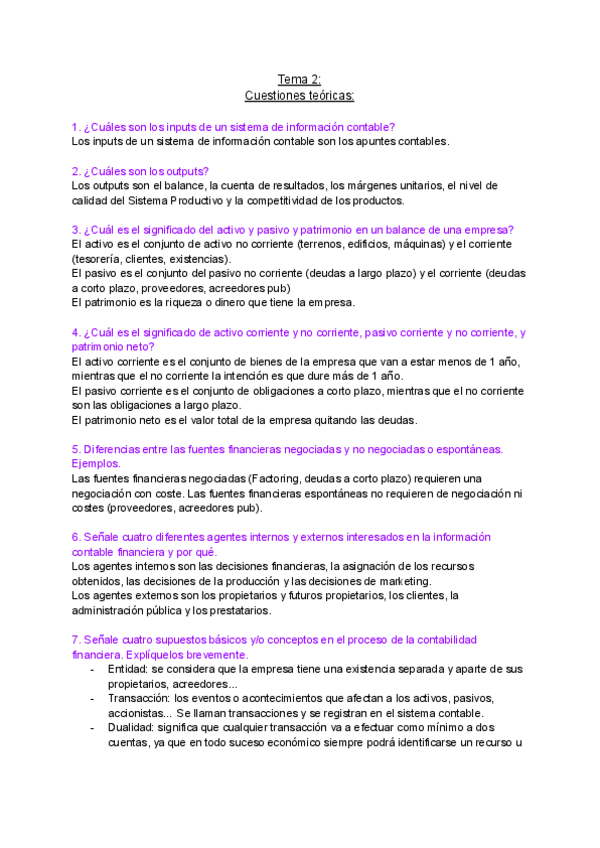 Tema 2:
Cuestiones teóricas:

1. ¿Cuáles son los inputs de un sistema de información contable?
Los inputs de un sistema de información contable son los apuntes contables.

2. ¿Cuáles son los outputs?
Los outputs son el balance, la cuenta de resultados, los márgenes unitarios, el nivel de calidad del Sistema Productivo y la competitividad de los productos.

3. ¿Cuál es el significado del activo y pasivo y patrimonio en un balance de una empresa?
El activo es el conjunto de activo no corriente (terrenos, edificios, máquinas) y el corriente (tesorería, clientes, existencias).
El pasivo es el conjunto del pasivo no corriente (deudas a largo plazo) y el corriente (deudas a corto plazo, proveedores, acreedores pub)
El patrimonio es la riqueza o dinero que tiene la empresa.

4. ¿Cuál es el significado de activo corriente y no corriente, pasivo corriente y no corriente, y patrimonio neto?
El activo corriente es el conjunto de bienes de la empresa que van a estar menos de 1 año, mientras que el no corriente la intención es que dure más de 1 año.
El pasivo corriente es el conjunto de obligaciones a corto plazo, mientras que el no corriente son las obligaciones a largo plazo.
El patrimonio neto es el valor total de la empresa quitando las deudas.

5. Diferencias entre las fuentes financieras negociadas y no negociadas o espontáneas. Ejemplos.
Las fuentes financieras negociadas (Factoring, deudas a corto plazo) requieren una negociación con coste. Las fuentes financieras espontáneas no requieren de negociación ni costes (proveedores, acreedores pub).

6. Señale cuatro diferentes agentes internos y externos interesados en la información contable financiera y por qué.
Los agentes internos son las decisiones financieras, la asignación de los recursos obtenidos, las decisiones de la producción y las decisiones de marketing.
Los agentes externos son los propietarios y futuros propietarios, los clientes, la administración pública y los prestatarios.

7. Señale cuatro supuestos básicos y/o conceptos en el proceso de la contabilidad financiera. Explíquelos brevemente.
- Entidad: se considera que la empresa tiene una existencia separada y aparte de sus propietarios, acreedores...
- Transacción: los eventos o acontecimientos que afectan a los activos, pasivos, accionistas... Se llaman transacciones y se registran en el sistema contable.
- Dualidad: significa que cualquier transacción va a efectuar como mínimo a dos cuentas, ya que en todo suceso económico siempre podrá identificarse un recurso u